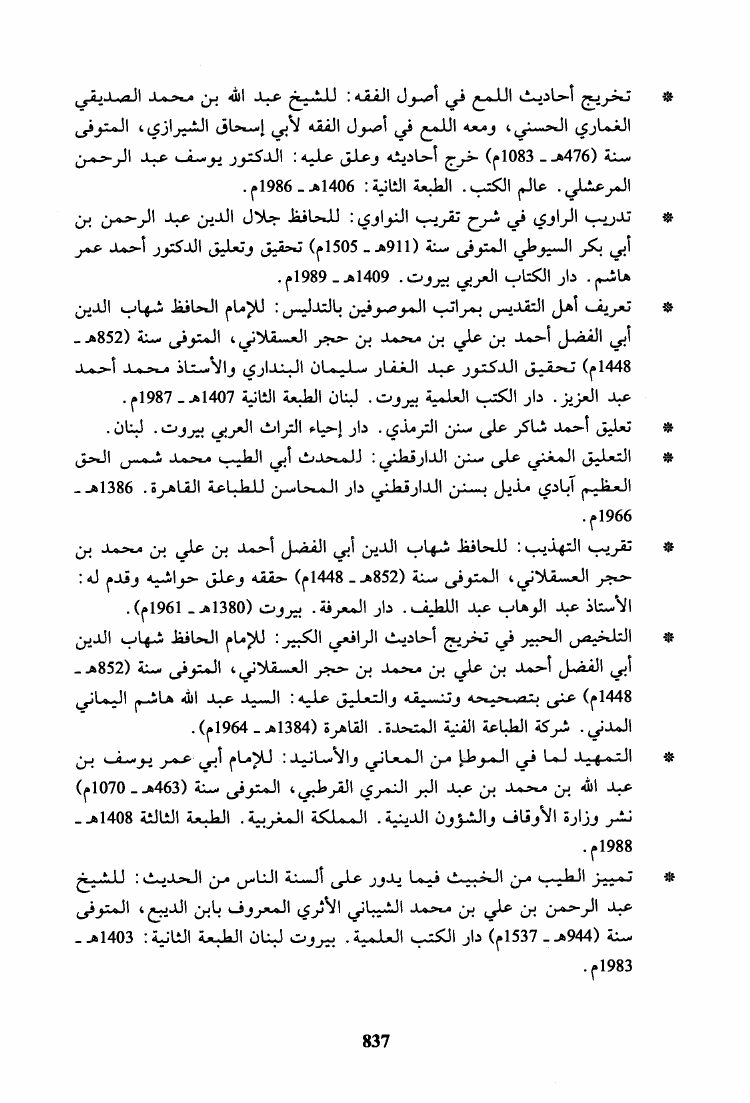 * تخريج أحاديث اللمع في أصول الفقه: للشيخ عبد الله بن محمد الصديقي الغماري الحسني، ومعه اللمع في أصول الفقه لأبي إسحاق الشيرازي، المتوفى سنة (476هـ ـ 1083م) خرج أحاديثه وعلق عليه: الدكتور يوسف عبد الرحمن المرعشلي. عالم الكتب. الطبعة الثانية: 1406هـ ـ 1986م.

* تدريب الراوي في شرح تقريب النواوي: للحافظ جلال الدين عبد الرحمن بن أبي بكر السيوطي المتوفى سنة (911هـ ـ 1505م) تحقيق وتعليق الدكتور أحمد عمر هاشم. دار الكتاب العربي بيروت. 1409هـ ـ 1989م.

* تعريف أهل التقديس بمراتب الموصوفين بالتدليس: للإمام الحافظ شهاب الدين أبي الفضل أحمد بن علي بن محمد بن حجر العسقلاني، المتوفى سنة (852هـ ـ 1448م) تحقيق الدكتور عبد الغفار سليمان البنداري والأستاذ محمد أحمد عبد العزيز. دار الكتب العلمية بيروت. لبنان الطبعة الثانية 1407هـ ـ 1987م.

* تعليق أحمد شاكر على سنن الترمذي. دار إحياء التراث العربي بيروت. لبنان.

* التعليق المغني على سنن الدارقطني: للمحدث أبي الطيب محمد شمس الحق العظيم آبادي مذيل بسنن الدارقطني دار المحاسن للطباعة القاهرة. 1386هـ ـ 1966م.

* تقريب التهذيب: للحافظ شهاب الدين أبي الفضل أحمد بن علي بن محمد بن حجر العسقلاني، المتوفى سنة (852هـ ـ 1448م) حققه وعلق حواشيه وقدم له: الأستاذ عبد الوهاب عبد اللطيف. دار المعرفة. بيروت (1380هـ ـ 1961م).

* التلخيص الحبير في تخريج أحاديث الرافعي الكبير: للإمام الحافظ شهاب الدين أبي الفضل أحمد بن علي بن محمد بن حجر العسقلاني، المتوفى سنة (852هـ ـ 1448م) عنى بتصحيحه وتنسيقه والتعليق عليه: السيد عبد الله هاشم اليماني المدني. شركة الطباعة الفنية المتحدة. القاهرة (1384هـ ـ 1964م).

* التمهيد لما في الموطإ من المعاني والأسانيد: للإمام أبي عمر يوسف بن عبد الله بن محمد بن عبد البر النمري القرطبي، المتوفى سنة (463هـ ـ 1070م) نشر وزارة الأوقاف والشؤون الدينية. المملكة المغربية. الطبعة الثالثة 1408هـ ـ 1988م.

* تمييز الطيب من الخبيث فيما يدور على ألسنة الناس من الحديث: للشيخ عبد الرحمن بن علي بن محمد الشيباني الأثري المعروف بابن الديبع، المتوفى سنة (944هـ ـ 1537م) دار الكتب العلمية. بيروت لبنان الطبعة الثانية: 1403هـ ـ 1983م.

837